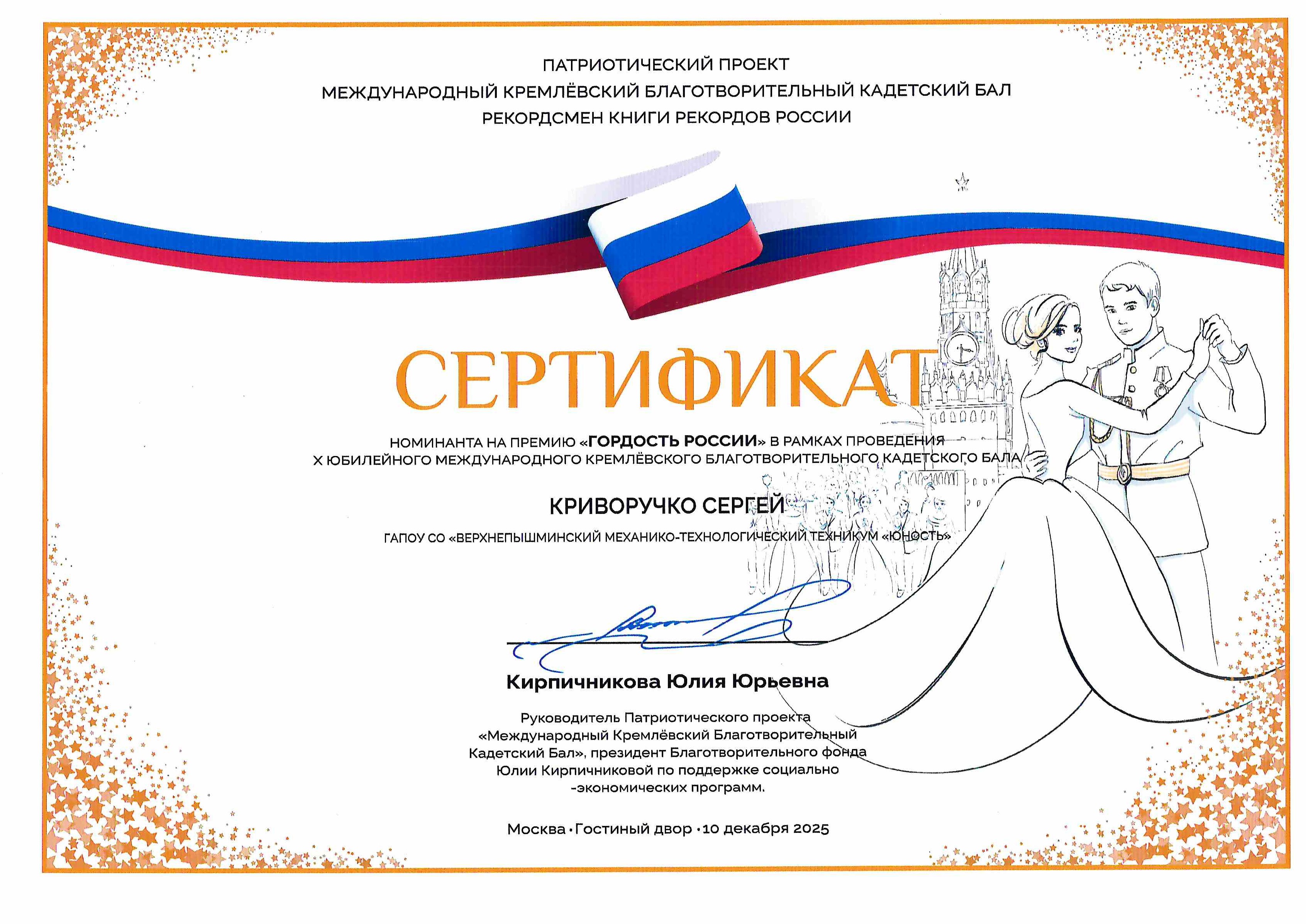 ПАТРИОТИЧЕСКИЙ ПРОЕКТ
МЕЖДУНАРОДНЫЙ КРЕМЛЁВСКИЙ БЛАГОТВОРИТЕЛЬНЫЙ КАДЕТСКИЙ БАЛ
РЕКОРДСМЕН КНИГИ РЕКОРДОВ РОССИИ

СЕРТИФИКАТ

НОМИНАНТА НА ПРЕМИЮ «ГОРДОСТЬ РОССИИ» В РАМКАХ ПРОВЕДЕНИЯ
X ЮБИЛЕЙНОГО МЕЖДУНАРОДНОГО КРЕМЛЁВСКОГО БЛАГОТВОРИТЕЛЬНОГО КАДЕТСКОГО БАЛА

КРИВОРУЧКО СЕРГЕЙ

ГАПОУ СО «ВЕРХНЕПЫШМИНСКИЙ МЕХАНИКО-ТЕХНОЛОГИЧЕСКИЙ ТЕХНИКУМ «ЮНОСТЬ»

Кирпичникова Юлия Юрьевна

Руководитель Патриотического проекта «Международный Кремлёвский Благотворительный Кадетский Бал», президент Благотворительного фонда Юлии Кирпичниковой по поддержке социально -экономических программ.

Москва • Гостиный двор • 10 декабря 2025